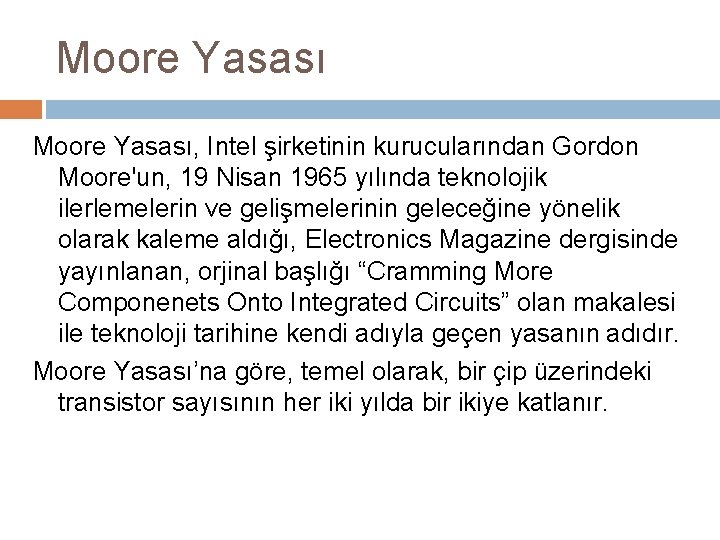 Moore Yasası

Moore Yasası, Intel şirketinin kurucularından Gordon Moore'un, 19 Nisan 1965 yılında teknolojik ilerlemelerin ve gelişmelerinin geleceğine yönelik olarak kaleme aldığı, Electronics Magazine dergisinde yayınlanan, orjinal başlığı “Cramming More Componenets Onto Integrated Circuits” olan makalesi ile teknoloji tarihine kendi adıyla geçen yasanın adıdır.

Moore Yasası’na göre, temel olarak, bir çip üzerindeki transistor sayısının her iki yılda bir ikiye katlanır.